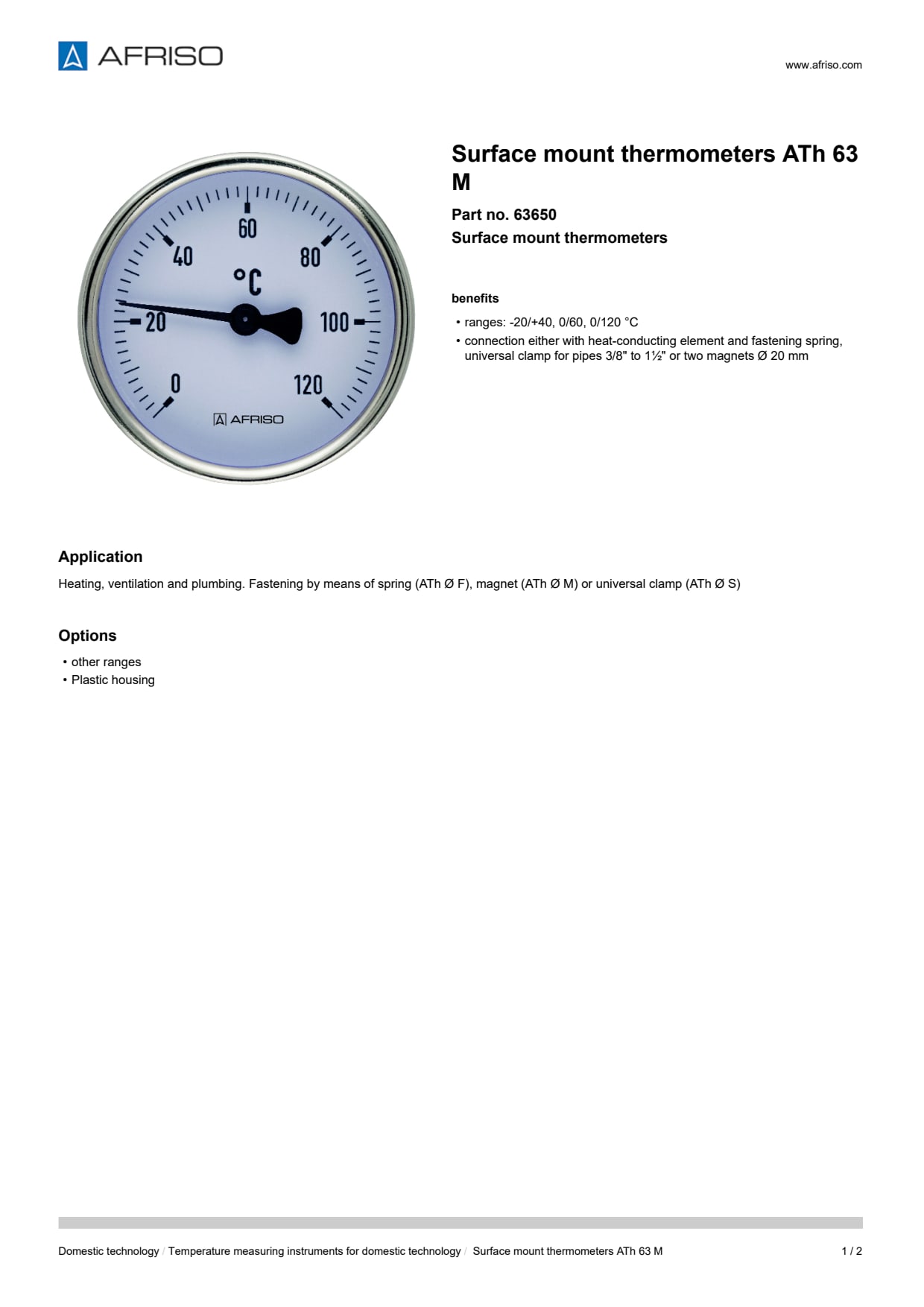 AFRISO

www.afriso.com

60
40
80
°C
20
100
0
120
AFRISO

Surface mount thermometers ATh 63 M

Part no. 63650

Surface mount thermometers

benefits

• ranges: -20/+40, 0/60, 0/120 °C
• connection either with heat-conducting element and fastening spring, universal clamp for pipes 3/8" to 1½" or two magnets Ø 20 mm

Application

Heating, ventilation and plumbing. Fastening by means of spring (ATh Ø F), magnet (ATh Ø M) or universal clamp (ATh Ø S)

Options

• other ranges
• Plastic housing

Domestic technology / Temperature measuring instruments for domestic technology / Surface mount thermometers ATh 63 M

1 / 2